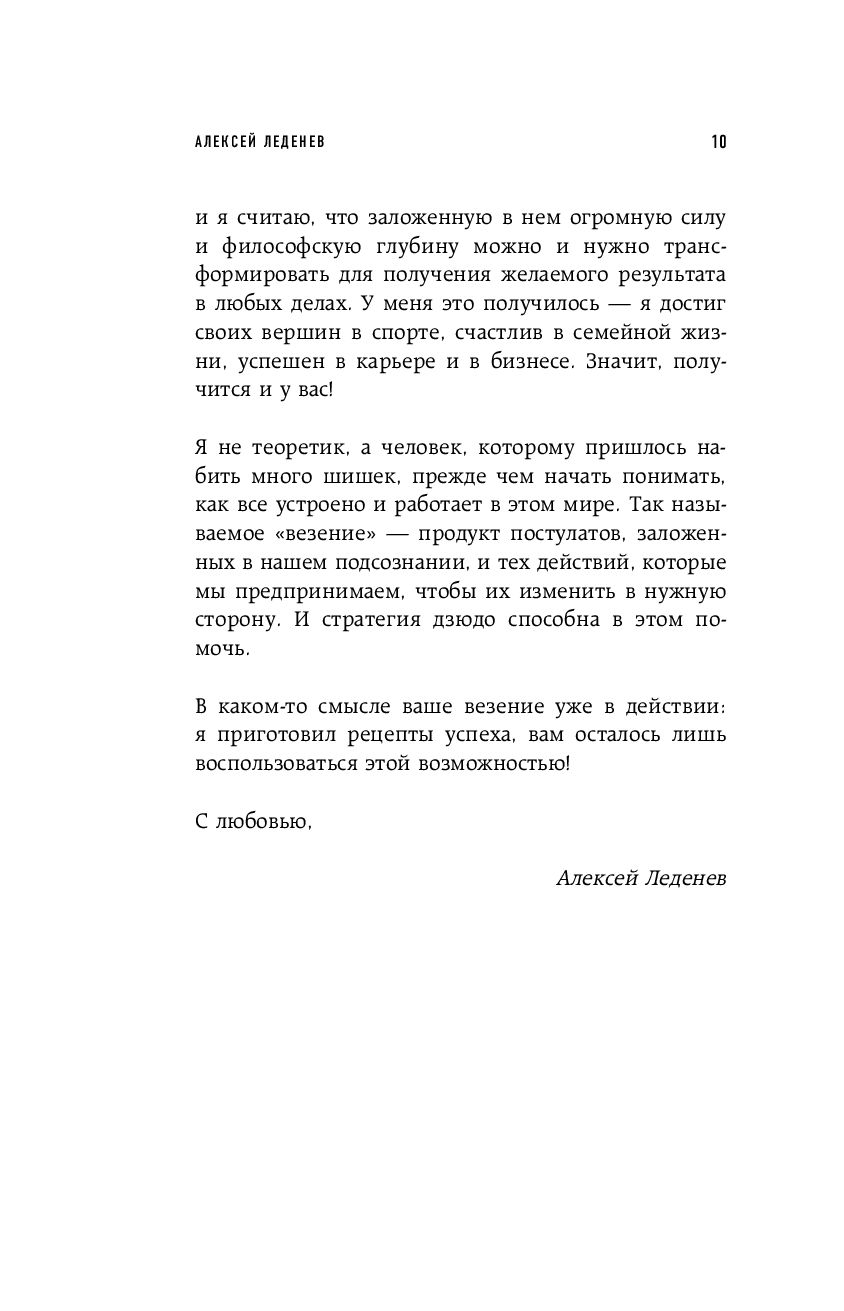 АЛЕКСЕЙ ЛЕДЕНЕВ 10

и я считаю, что заложенную в нем огромную силу и философскую глубину можно и нужно трансформировать для получения желаемого результата в любых делах. У меня это получилось — я достиг своих вершин в спорте, счастлив в семейной жизни, успешен в карьере и в бизнесе. Значит, получится и у вас!

Я не теоретик, а человек, которому пришлось набить много шишек, прежде чем начать понимать, как все устроено и работает в этом мире. Так называемое «везение» — продукт постулатов, заложенных в нашем подсознании, и тех действий, которые мы предпринимаем, чтобы их изменить в нужную сторону. И стратегия дзюдо способна в этом помочь.

В каком-то смысле ваше везение уже в действии: я приготовил рецепты успеха, вам осталось лишь воспользоваться этой возможностью!

С любовью,

Алексей Леденев